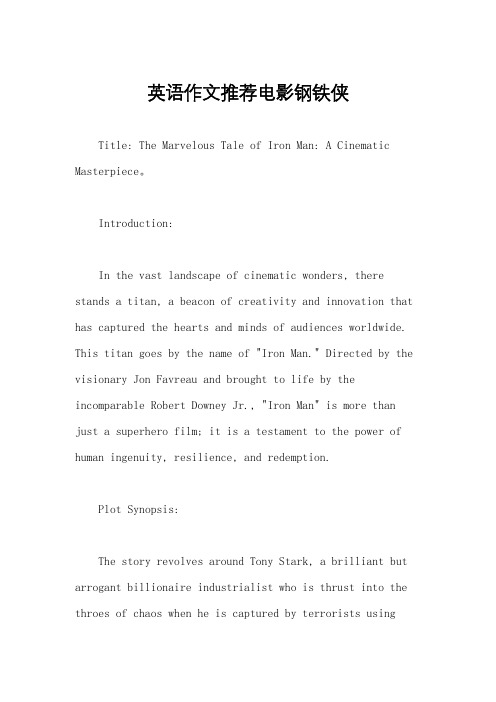 英语作文推荐电影钢铁侠

Title: The Marvelous Tale of Iron Man: A Cinematic Masterpiece。

Introduction:

In the vast landscape of cinematic wonders, there stands a titan, a beacon of creativity and innovation that has captured the hearts and minds of audiences worldwide. This titan goes by the name of "Iron Man." Directed by the visionary Jon Favreau and brought to life by the incomparable Robert Downey Jr., "Iron Man" is more than just a superhero film; it is a testament to the power of human ingenuity, resilience, and redemption.

Plot Synopsis:

The story revolves around Tony Stark, a brilliant but arrogant billionaire industrialist who is thrust into the throes of chaos when he is captured by terrorists using